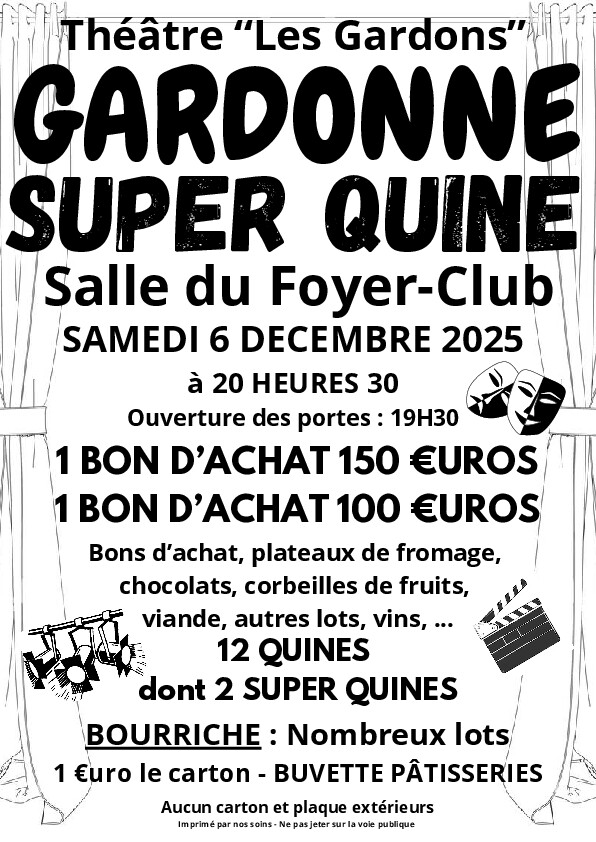 Théâtre "Les Gardons"

GARDONNE

SUPER QUINE

Salle du Foyer-Club

SAMEDI 6 DECEMBRE 2025

à 20 HEURES 30

Ouverture des portes : 19H30

1 BON D'ACHAT 150 €UROS

1 BON D'ACHAT 100 €UROS

Bons d'achat, plateaux de fromage, chocolats, corbeilles de fruits, viande, autres lots, vins, ...

12 QUINES

dont 2 SUPER QUINES

BOURRICHE : Nombreux lots

1 €uro le carton - BUVETTE PÂTISSERIES

Aucun carton et plaque extérieurs

Imprimé par nos soins - Ne pas jeter sur la voie publique